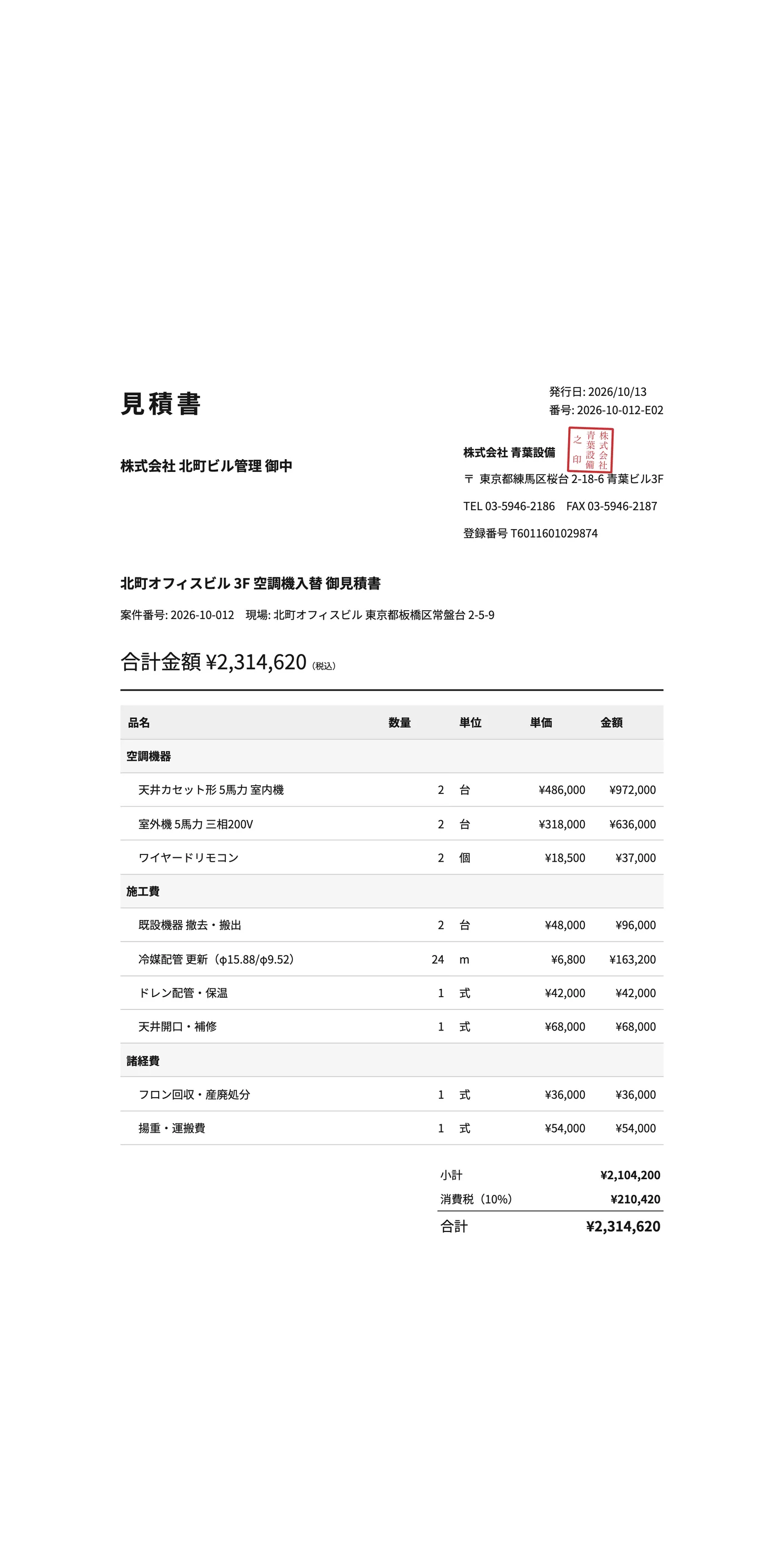 見積書

発行日: 2026/10/13
番号: 2026-10-012-E02

株式会社 北町ビル管理 御中

株式会社 青葉設備
株式会社青葉設備之印
〒 東京都練馬区桜台2-18-6 青葉ビル3F
TEL 03-5946-2186 FAX 03-5946-2187
登録番号 T6011601029874

北町オフィスビル3F 空調機入替 御見積書

案件番号: 2026-10-012 現場: 北町オフィスビル 東京都板橋区常盤台2-5-9

合計金額 ¥2,314,620 (税込)

| 品名 | 数量 | 単位 | 単価 | 金額 |
|---|---|---|---|---|
| 空調機器 | | | | |
| 天井カセット形5馬力 室内機 | 2 | 台 | ¥486,000 | ¥972,000 |
| 室外機5馬力 三相200V | 2 | 台 | ¥318,000 | ¥636,000 |
| ワイヤードリモコン | 2 | 個 | ¥18,500 | ¥37,000 |
| 施工費 | | | | |
| 既設機器 撤去・搬出 | 2 | 台 | ¥48,000 | ¥96,000 |
| 冷媒配管 更新(φ15.88/φ9.52) | 24 | m | ¥6,800 | ¥163,200 |
| ドレン配管・保温 | 1 | 式 | ¥42,000 | ¥42,000 |
| 天井開口・補修 | 1 | 式 | ¥68,000 | ¥68,000 |
| 諸経費 | | | | |
| フロン回収・産廃処分 | 1 | 式 | ¥36,000 | ¥36,000 |
| 揚重・運搬費 | 1 | 式 | ¥54,000 | ¥54,000 |

小計 ¥2,104,200
消費税(10%) ¥210,420
合計 ¥2,314,620